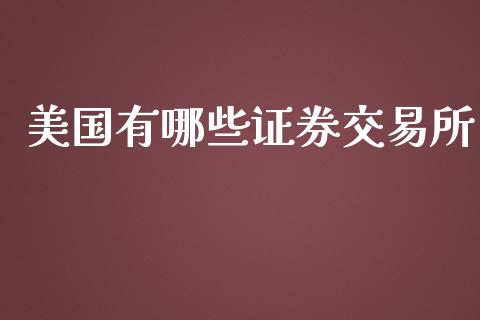 美国有哪些证券交易所